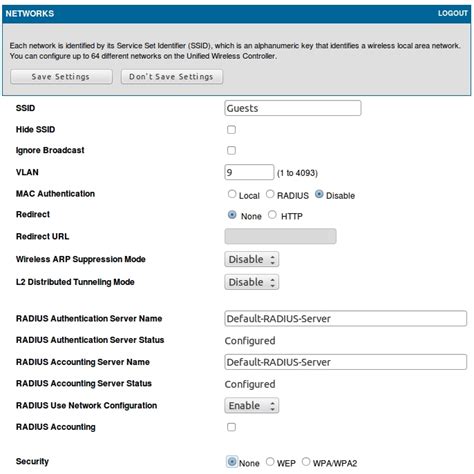 NETWORKS

LOGOUT

Each network is identified by its Service Set Identifier (SSID), which is an alphanumeric key that identifies a wireless local area network. You can configure up to 64 different networks on the Unified Wireless Controller.

Save Settings

Don't Save Settings

SSID Guests

Hide SSID

Ignore Broadcast

VLAN 9 (1 to 4093)

MAC Authentication Local RADIUS Disable

Redirect None HTTP

Redirect URL

Wireless ARP Suppression Mode Disable

L2 Distributed Tunneling Mode Disable

RADIUS Authentication Server Name Default-RADIUS-Server

RADIUS Authentication Server Status Configured

RADIUS Accounting Server Name Default-RADIUS-Server

RADIUS Accounting Server Status Configured

RADIUS Use Network Configuration Enable

RADIUS Accounting

Security None WEP WPA/WPA2